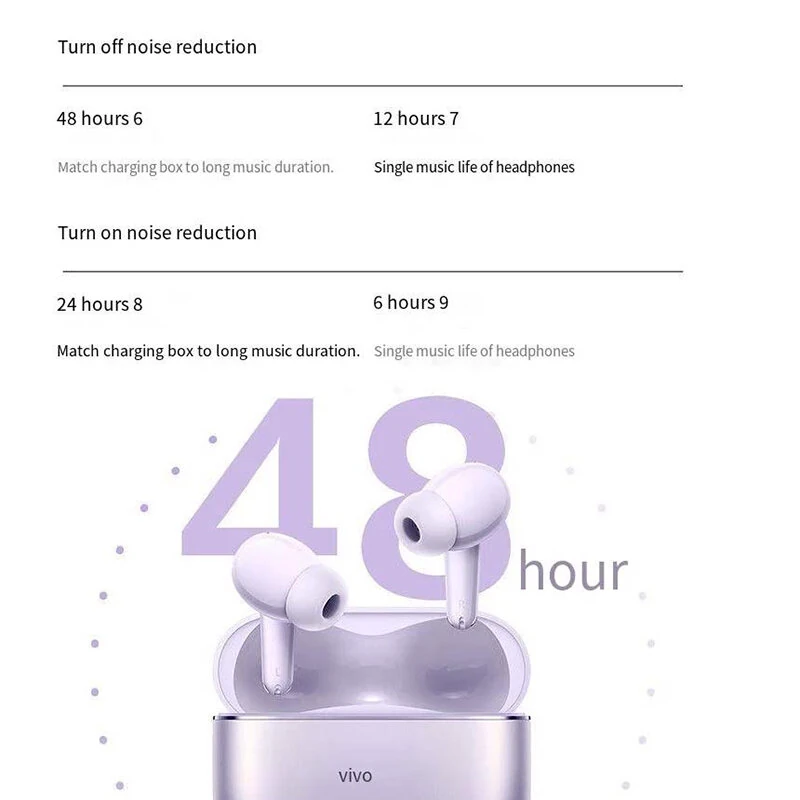 Turn off noise reduction

48 hours 6

Match charging box to long music duration.

12 hours 7

Single music life of headphones

Turn on noise reduction

24 hours 8

Match charging box to long music duration.

6 hours 9

Single music life of headphones

48 hour

vivo